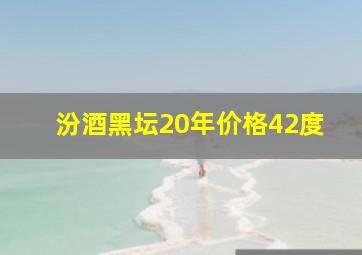 汾酒黑坛20年价格42度